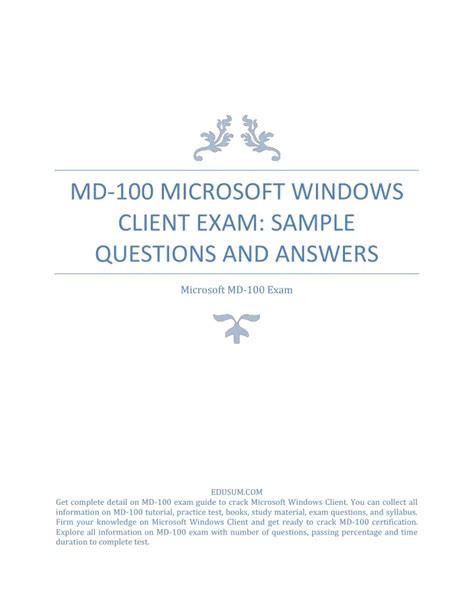 MD-100 MICROSOFT WINDOWS CLIENT EXAM: SAMPLE QUESTIONS AND ANSWERS

Microsoft MD-100 Exam

EDUSUM.COM
Get complete detail on MD-100 exam guide to crack Microsoft Windows Client. You can collect all information on MD-100 tutorial, practice test, books, study material, exam questions, and syllabus. Firm your knowledge on Microsoft Windows Client and get ready to crack MD-100 certification. Explore all information on MD-100 exam with number of questions, passing percentage and time duration to complete test.